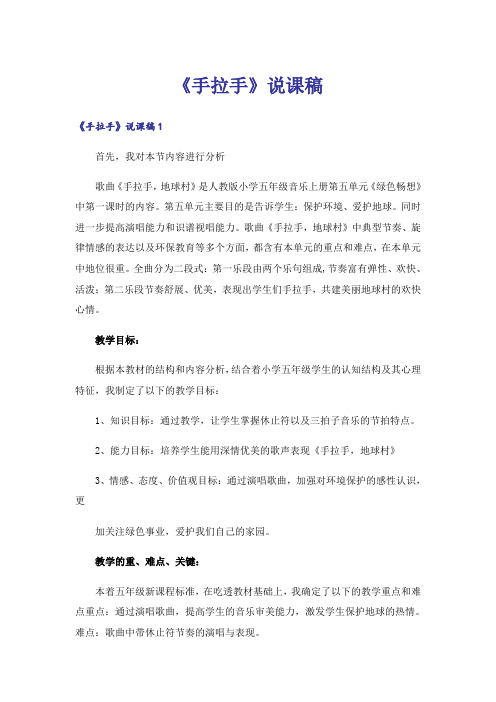 《手拉手》说课稿

《手拉手》说课稿1

首先，我对本节内容进行分析

歌曲《手拉手，地球村》是人教版小学五年级音乐上册第五单元《绿色畅想》中第一课时的内容。第五单元主要目的是告诉学生：保护环境、爱护地球。同时进一步提高演唱能力和识谱视唱能力。歌曲《手拉手，地球村》中典型节奏、旋律情感的表达以及环保教育等多个方面，都含有本单元的重点和难点，在本单元中地位很重。全曲分为二段式：第一乐段由两个乐句组成，节奏富有弹性、欢快、活泼；第二乐段节奏舒展、优美，表现出学生们手拉手，共建美丽地球村的欢快心情。

教学目标：

根据本教材的结构和内容分析，结合着小学五年级学生的认知结构及其心理特征，我制定了以下的教学目标：

1、知识目标：通过教学，让学生掌握休止符以及三拍子音乐的节拍特点。

2、能力目标：培养学生能用深情优美的歌声表现《手拉手，地球村》

3、情感、态度、价值观目标：通过演唱歌曲，加强对环境保护的感性认识，更

加关注绿色事业，爱护我们自己的家园。

教学的重、难点、关键：

本着五年级新课程标准，在吃透教材基础上，我确定了以下的教学重点和难点重点：通过演唱歌曲，提高学生的音乐审美能力，激发学生保护地球的热情。难点：歌曲中带休止符节奏的演唱与表现。